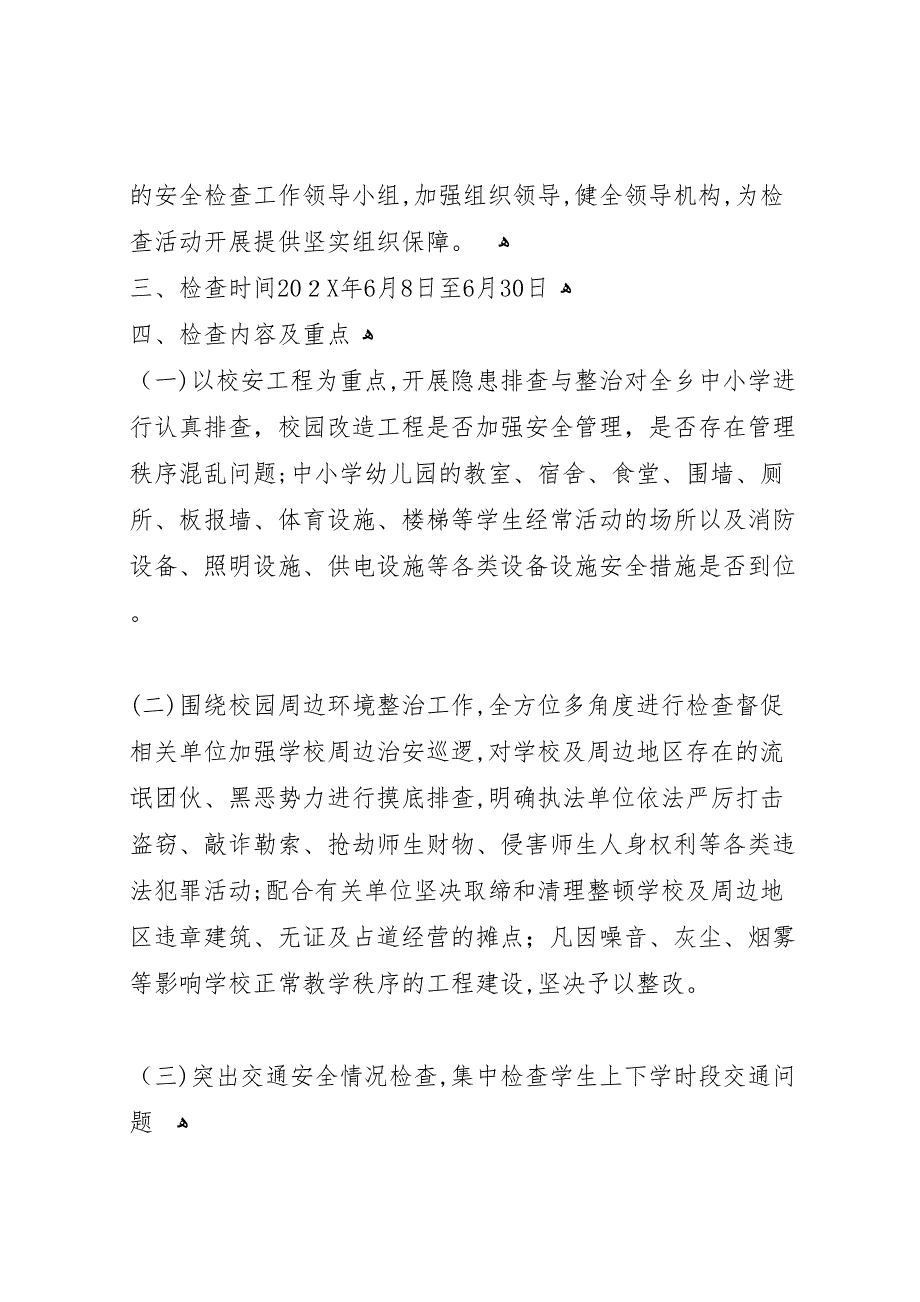 的安全检查工作领导小组，加强组织领导，健全领导机构，为检查活动开展提供坚实组织保障。

三、检查时间202X年6月8日至6月30日

四、检查内容及重点

（一）以校安工程为重点，开展隐患排查与整治对全乡中小学进行认真排查，校园改造工程是否加强安全管理，是否存在管理秩序混乱问题；中小学幼儿园的教室、宿舍、食堂、围墙、厕所、板报墙、体育设施、楼梯等学生经常活动的场所以及消防设备、照明设施、供电设施等各类设备设施安全措施是否到位。

(二)围绕校园周边环境整治工作，全方位多角度进行检查督促相关单位加强学校周边治安巡逻，对学校及周边地区存在的流氓团伙、黑恶势力进行摸底排查，明确执法单位依法严厉打击盗窃、敲诈勒索、抢劫师生财物、侵害师生人身权利等各类违法犯罪活动；配合有关单位坚决取缔和清理整顿学校及周边地区违章建筑、无证及占道经营的摊点；凡因噪音、灰尘、烟雾等影响学校正常教学秩序的工程建设，坚决予以整改。

（三）突出交通安全情况检查，集中检查学生上下学时段交通问题